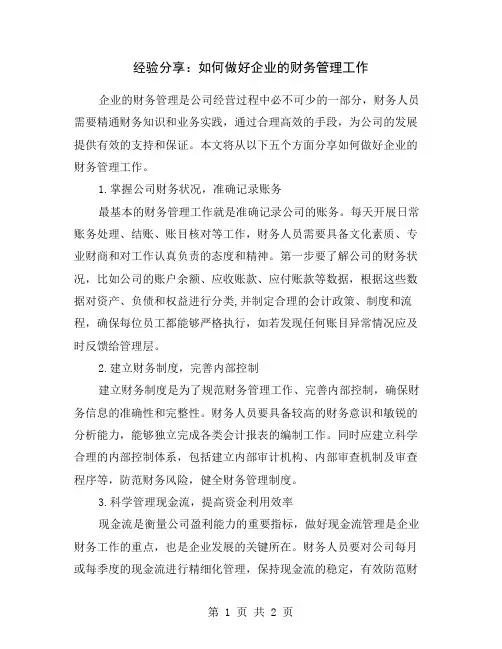 经验分享：如何做好企业的财务管理工作

企业的财务管理是公司经营过程中必不可少的一部分，财务人员需要精通财务知识和业务实践，通过合理高效的手段，为公司的发展提供有效的支持和保证。本文将从以下五个方面分享如何做好企业的财务管理工作。

1.掌握公司财务状况，准确记录账务

最基本的财务管理工作就是准确记录公司的账务。每天开展日常账务处理、结账、账目核对等工作，财务人员需要具备文化素质、专业财商和对工作认真负责的态度和精神。第一步要了解公司的财务状况，比如公司的账户余额、应收账款、应付账款等数据，根据这些数据对资产、负债和权益进行分类，并制定合理的会计政策、制度和流程，确保每位员工都能够严格执行，如若发现任何账目异常情况应及时反馈给管理层。

2.建立财务制度，完善内部控制

建立财务制度是为了规范财务管理工作、完善内部控制，确保财务信息的准确性和完整性。财务人员要具备较高的财务意识和敏锐的分析能力，能够独立完成各类会计报表的编制工作。同时应建立科学合理的内部控制体系，包括建立内部审计机构、内部审查机制及审查程序等，防范财务风险，健全财务管理制度。

3.科学管理现金流，提高资金利用效率

现金流是衡量公司盈利能力的重要指标，做好现金流管理是企业财务工作的重点，也是企业发展的关键所在。财务人员要对公司每月或每季度的现金流进行精细化管理，保持现金流的稳定，有效防范财

第 1 页 共 2 页